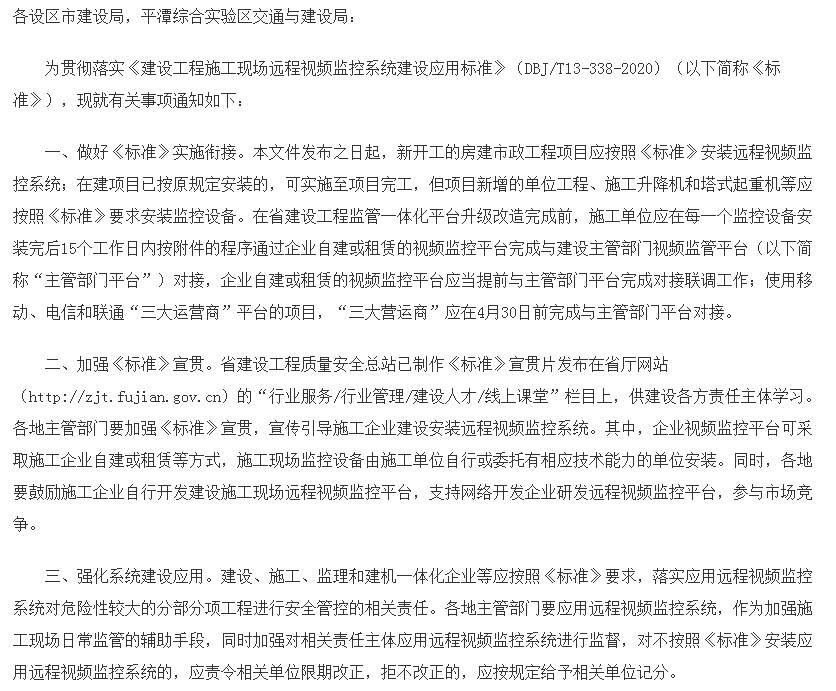 各设区市建设局，平潭综合实验区交通与建设局：

为贯彻落实《建设工程施工现场远程视频监控系统建设应用标准》（DBJ/T13-338-2020）（以下简称《标准》），现就有关事项通知如下：

一、做好《标准》实施衔接。本文件发布之日起，新开工的房建市政工程项目应按照《标准》安装远程视频监控系统；在建项目已按原规定安装的，可实施至项目完工，但项目新增的单位工程、施工升降机和塔式起重机等应按照《标准》要求安装监控设备。在省建设工程监管一体化平台升级改造完成前，施工单位应在每一个监控设备安装完后15个工作日内按附件的程序通过企业自建或租赁的视频监控平台完成与建设主管部门视频监管平台（以下简称“主管部门平台”）对接，企业自建或租赁的视频监控平台应当提前与主管部门平台完成对接联调工作；使用移动、电信和联通“三大运营商”平台的项目，“三大营运商”应在4月30日前完成与主管部门平台对接。

二、加强《标准》宣贯。省建设工程质量安全总站已制作《标准》宣贯片发布在省厅网站（http://zjt.fujian.gov.cn）的“行业服务/行业管理/建设人才/线上课堂”栏目上，供建设各方责任主体学习。各地主管部门要加强《标准》宣贯，宣传引导施工企业建设安装远程视频监控系统。其中，企业视频监控平台可采取施工企业自建或租赁等方式，施工现场监控设备由施工单位自行或委托有相应技术能力的单位安装。同时，各地要鼓励施工企业自行开发建设施工现场远程视频监控平台，支持网络开发企业研发远程视频监控平台，参与市场竞争。

三、强化系统建设应用。建设、施工、监理和建机一体化企业等应按照《标准》要求，落实应用远程视频监控系统对危险性较大的分部分项工程进行安全管控的相关责任。各地主管部门要应用远程视频监控系统，作为加强施工现场日常监管的辅助手段，同时加强对相关责任主体应用远程视频监控系统进行监督，对不按照《标准》安装应用远程视频监控系统的，应责令相关单位限期改正，拒不改正的，应按规定给予相关单位记分。